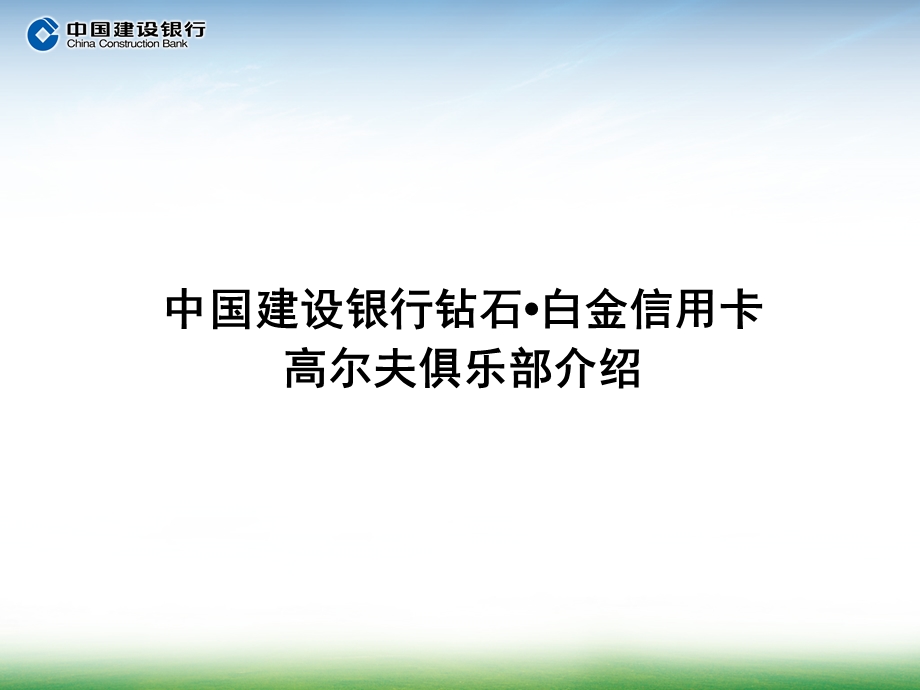 中国建设银行
China Construction Bank

中国建设银行钻石•白金信用卡
高尔夫俱乐部介绍